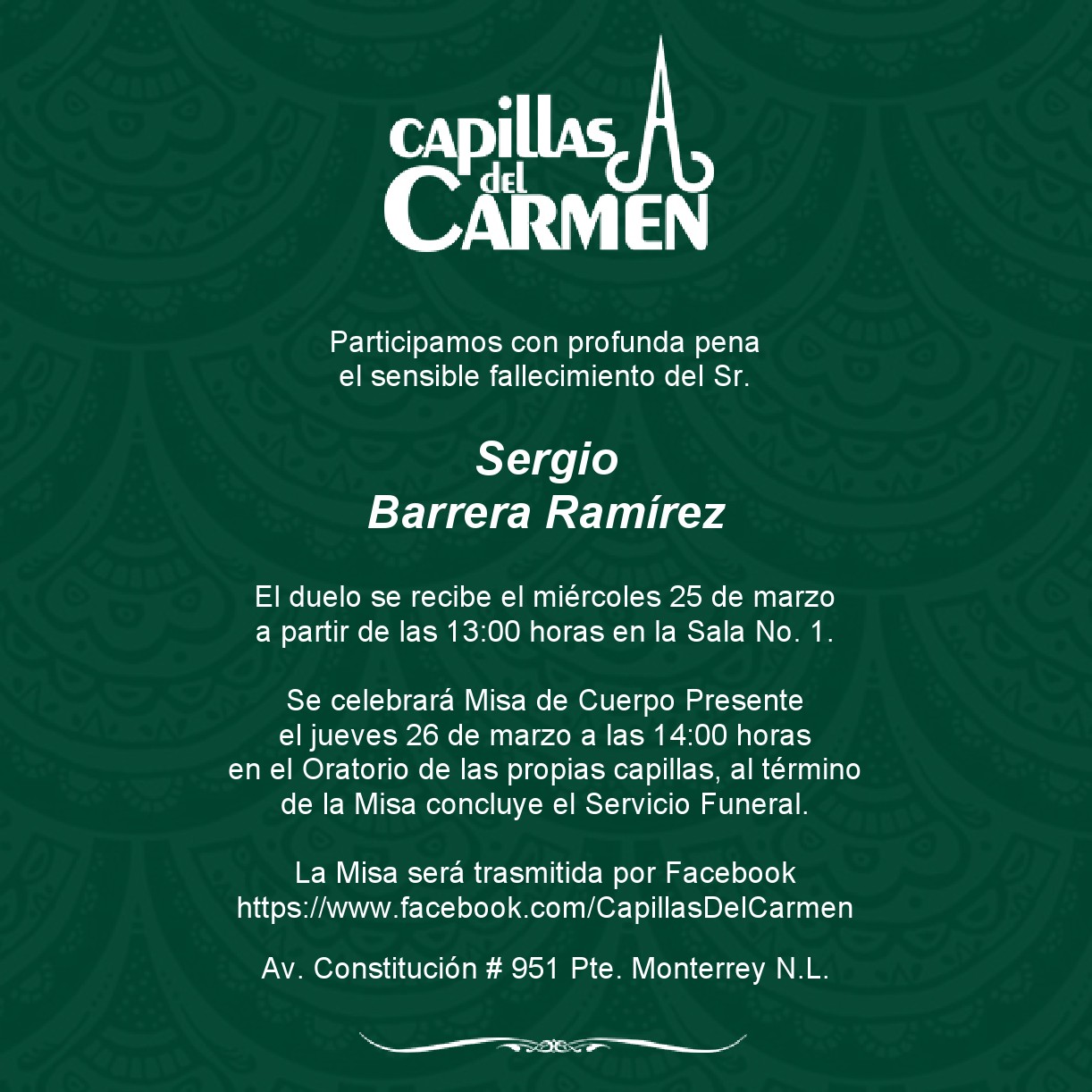 CAPILLAS
del
CARMEN

Participamos con profunda pena
el sensible fallecimiento del Sr.

Sergio
Barrera Ramírez

El duelo se recibe el miércoles 25 de marzo
a partir de las 13:00 horas en la Sala No. 1.

Se celebrará Misa de Cuerpo Presente
el jueves 26 de marzo a las 14:00 horas
en el Oratorio de las propias capillas, al término
de la Misa concluye el Servicio Funeral.

La Misa será trasmitida por Facebook
https://www.facebook.com/CapillasDelCarmen

Av. Constitución # 951 Pte. Monterrey N.L.